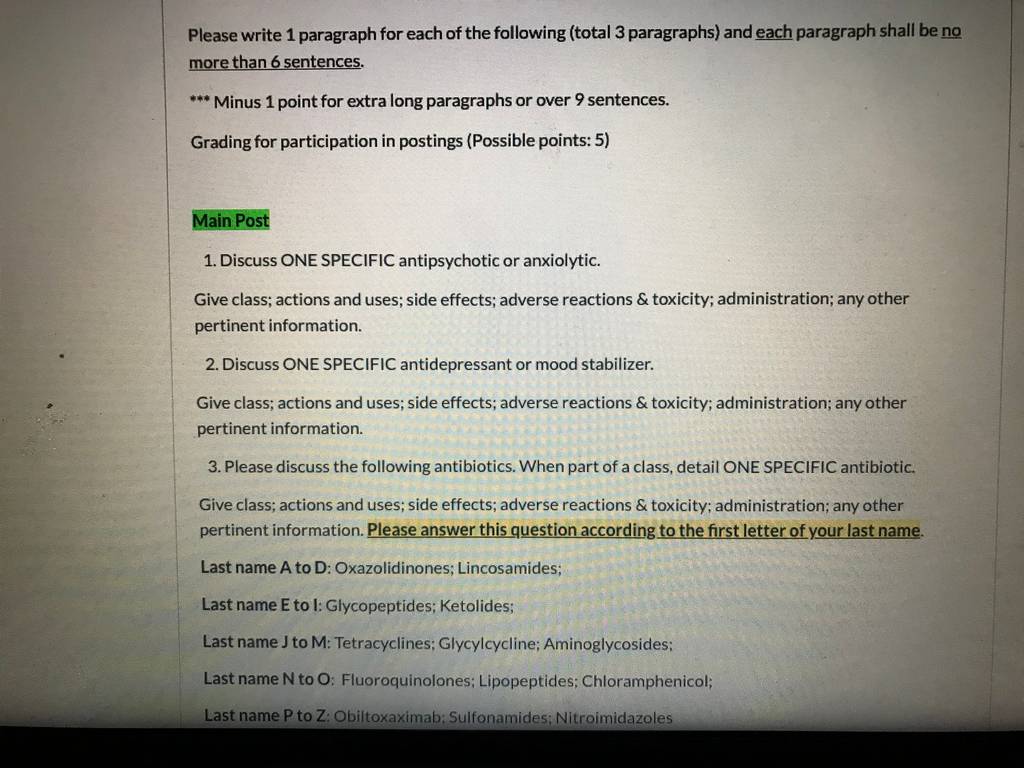 Please write 1 paragraph for each of the following (total 3 paragraphs) and each paragraph shall be no more than 6 sentences.

*** Minus 1 point for extra long paragraphs or over 9 sentences.

Grading for participation in postings (Possible points: 5)

Main Post

1. Discuss ONE SPECIFIC antipsychotic or anxiolytic.

Give class; actions and uses; side effects; adverse reactions & toxicity; administration; any other pertinent information.

2. Discuss ONE SPECIFIC antidepressant or mood stabilizer.

Give class; actions and uses; side effects; adverse reactions & toxicity; administration; any other pertinent information.

3. Please discuss the following antibiotics. When part of a class, detail ONE SPECIFIC antibiotic.

Give class; actions and uses; side effects; adverse reactions & toxicity; administration; any other pertinent information. Please answer this question according to the first letter of your last name.

Last name A to D: Oxazolidinones; Lincosamides;

Last name E to I: Glycopeptides; Ketolides;

Last name J to M: Tetracyclines; Glycylcycline; Aminoglycosides;

Last name N to O: Fluoroquinolones; Lipopeptides; Chloramphenicol;

Last name P to Z: Obiltoxaximab; Sulfonamides; Nitroimidazoles